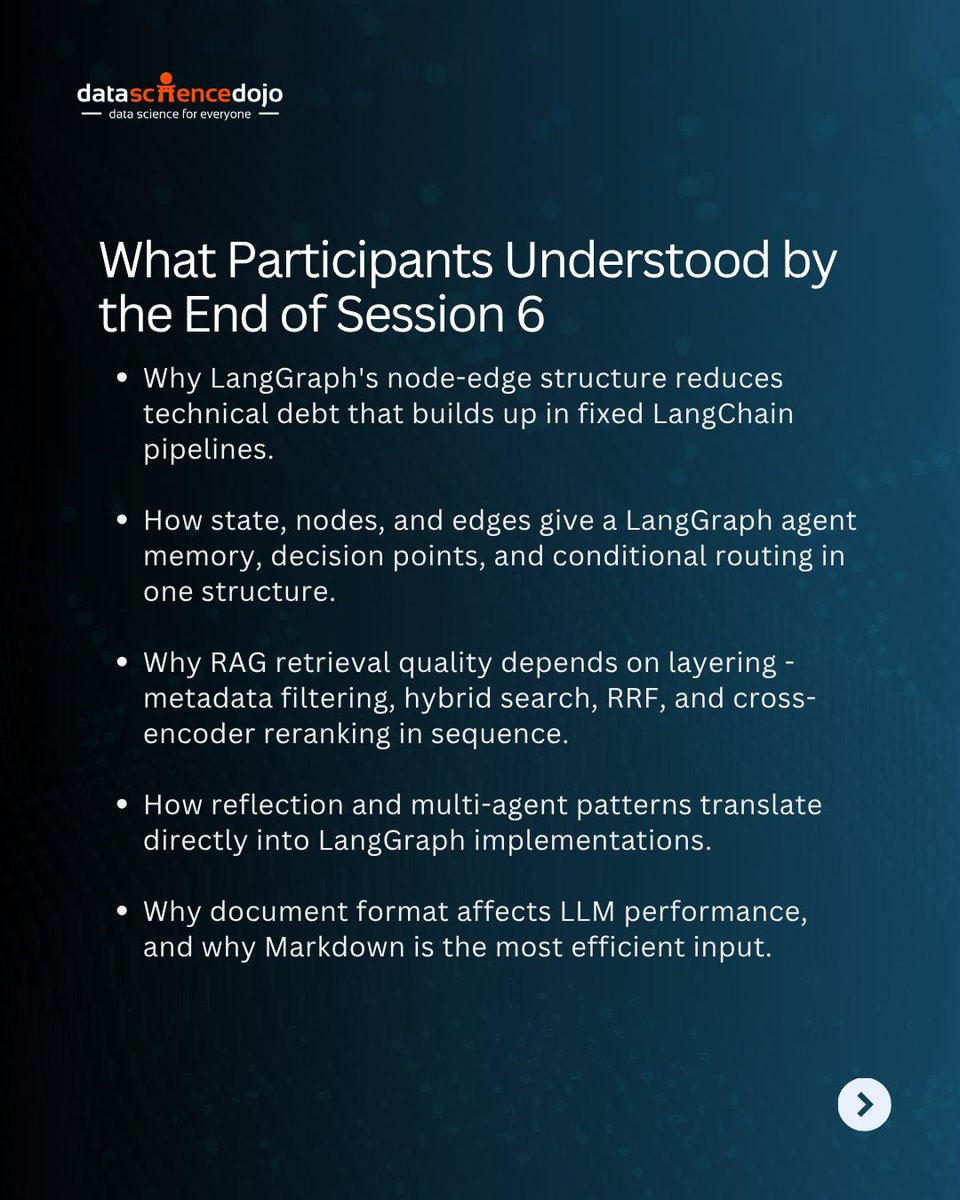 datasciencedojo
data science for everyone

What Participants Understood by the End of Session 6

- Why LangGraph's node-edge structure reduces technical debt that builds up in fixed LangChain pipelines.

- How state, nodes, and edges give a LangGraph agent memory, decision points, and conditional routing in one structure.

- Why RAG retrieval quality depends on layering - metadata filtering, hybrid search, RRF, and cross-encoder reranking in sequence.

- How reflection and multi-agent patterns translate directly into LangGraph implementations.

- Why document format affects LLM performance, and why Markdown is the most efficient input.